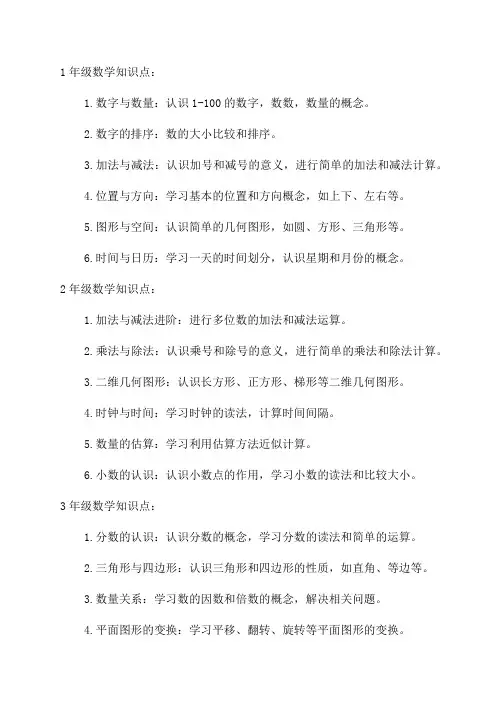 1 年级数学知识点：

1. 数字与数量：认识 1-100 的数字，数数，数量的概念。

2. 数字的排序：数的大小比较和排序。

3. 加法与减法：认识加号和减号的意义，进行简单的加法和减法计算。

4. 位置与方向：学习基本的位置和方向概念，如上下、左右等。

5. 图形与空间：认识简单的几何图形，如圆、方形、三角形等。

6. 时间与日历：学习一天的时间划分，认识星期和月份的概念。

2 年级数学知识点：

1. 加法与减法进阶：进行多位数的加法和减法运算。

2. 乘法与除法：认识乘号和除号的意义，进行简单的乘法和除法计算。

3. 二维几何图形：认识长方形、正方形、梯形等二维几何图形。

4. 时钟与时间：学习时钟的读法，计算时间间隔。

5. 数量的估算：学习利用估算方法近似计算。

6. 小数的认识：认识小数点的作用，学习小数的读法和比较大小。

3 年级数学知识点：

1. 分数的认识：认识分数的概念，学习分数的读法和简单的运算。

2. 三角形与四边形：认识三角形和四边形的性质，如直角、等边等。

3. 数量关系：学习数的因数和倍数的概念，解决相关问题。

4. 平面图形的变换：学习平移、翻转、旋转等平面图形的变换。